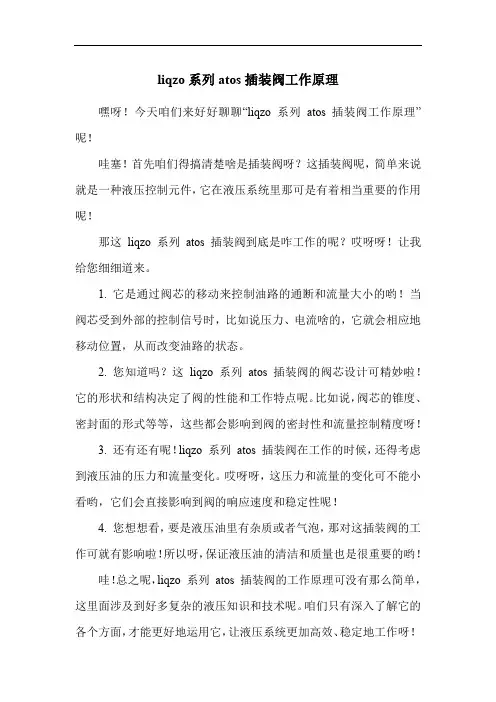 liqzo 系列 atos 插装阀工作原理

嘿呀！今天咱们来好好聊聊“liqzo 系列 atos 插装阀工作原理”呢！

哇塞！首先咱们得搞清楚啥是插装阀呀？这插装阀呢，简单来说就是一种液压控制元件，它在液压系统里那可是有着相当重要的作用呢！

那这 liqzo 系列 atos 插装阀到底是咋工作的呢？哎呀呀！让我给您细细道来。

1. 它是通过阀芯的移动来控制油路的通断和流量大小的哟！当阀芯受到外部的控制信号时，比如说压力、电流啥的，它就会相应地移动位置，从而改变油路的状态。

2. 您知道吗？这 liqzo 系列 atos 插装阀的阀芯设计可精妙啦！它的形状和结构决定了阀的性能和工作特点呢。比如说，阀芯的锥度、密封面的形式等等，这些都会影响到阀的密封性和流量控制精度呀！

3. 还有还有呢！liqzo 系列 atos 插装阀在工作的时候，还得考虑到液压油的压力和流量变化。哎呀呀，这压力和流量的变化可不能小看哟，它们会直接影响到阀的响应速度和稳定性呢！

4. 您想想看，要是液压油里有杂质或者气泡，那对这插装阀的工作可就有影响啦！所以呀，保证液压油的清洁和质量也是很重要的哟！

哇！总之呢，liqzo 系列 atos 插装阀的工作原理可没有那么简单，这里面涉及到好多复杂的液压知识和技术呢。咱们只有深入了解它的各个方面，才能更好地运用它，让液压系统更加高效、稳定地工作呀！